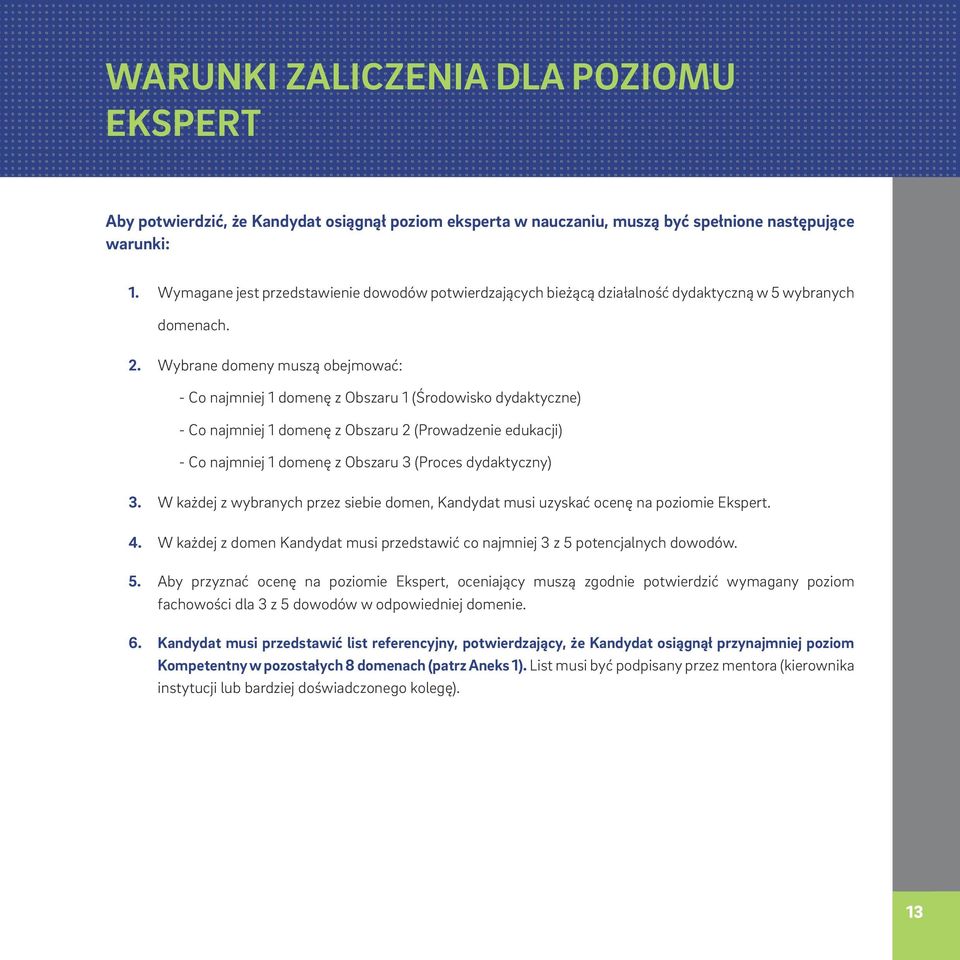 WARUNKI ZALICZENIA DLA POZIOMU EKSPERT

Aby potwierdzić, że Kandydat osiągnął poziom eksperta w nauczaniu, muszą być spełnione następujące warunki:

1. Wymagane jest przedstawienie dowodów potwierdzających bieżącą działalność dydaktyczną w 5 wybranych domenach.

2. Wybrane domeny muszą obejmować:
- Co najmniej 1 domenę z Obszaru 1 (Środowisko dydaktyczne)
- Co najmniej 1 domenę z Obszaru 2 (Prowadzenie edukacji)
- Co najmniej 1 domenę z Obszaru 3 (Proces dydaktyczny)

3. W każdej z wybranych przez siebie domen, Kandydat musi uzyskać ocenę na poziomie Ekspert.

4. W każdej z domen Kandydat musi przedstawić co najmniej 3 z 5 potencjalnych dowodów.

5. Aby przyznać ocenę na poziomie Ekspert, oceniający muszą zgodnie potwierdzić wymagany poziom fachowości dla 3 z 5 dowodów w odpowiedniej domenie.

6. Kandydat musi przedstawić list referencyjny, potwierdzający, że Kandydat osiągnął przynajmniej poziom Kompetentny w pozostałych 8 domenach (patrz Aneks 1). List musi być podpisany przez mentora (kierownika instytucji lub bardziej doświadczonego kolegę).

13